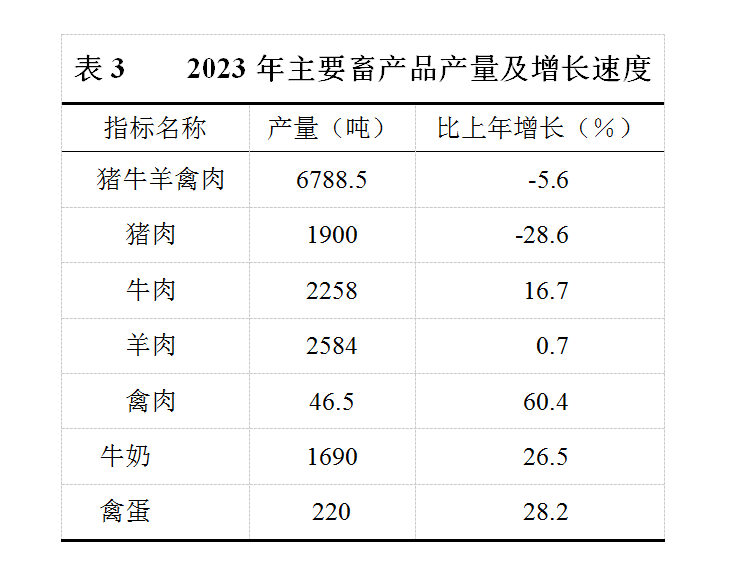 表3  2023年主要畜产品产量及增长速度

| 指标名称 | 产量（吨） | 比上年增长（%） |
|---|---|---|
| 猪牛羊禽肉 | 6788.5 | -5.6 |
| 猪肉 | 1900 | -28.6 |
| 牛肉 | 2258 | 16.7 |
| 羊肉 | 2584 | 0.7 |
| 禽肉 | 46.5 | 60.4 |
| 牛奶 | 1690 | 26.5 |
| 禽蛋 | 220 | 28.2 |